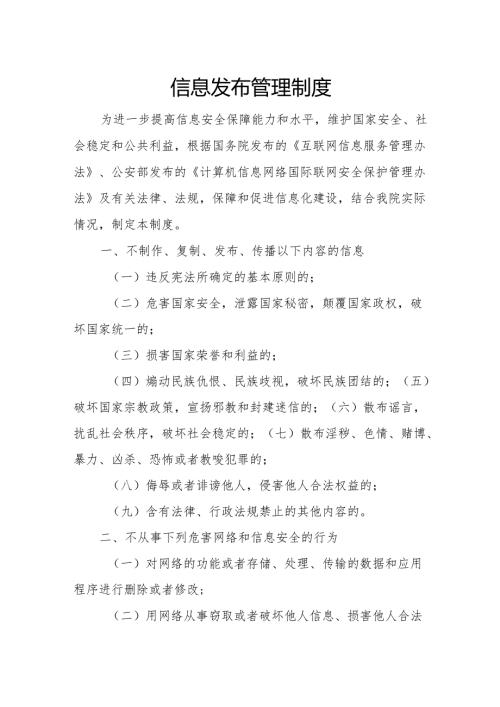 信息发布管理制度

为进一步提高信息安全保障能力和水平，维护国家安全、社会稳定和公共利益，根据国务院发布的《互联网信息服务管理办法》、公安部发布的《计算机信息网络国际联网安全保护管理办法》及有关法律、法规，保障和促进信息化建设，结合我院实际情况，制定本制度。

一、不制作、复制、发布、传播以下内容的信息

（一）违反宪法所确定的基本原则的；

（二）危害国家安全，泄露国家秘密，颠覆国家政权，破坏国家统一的；

（三）损害国家荣誉和利益的；

（四）煽动民族仇恨、民族歧视，破坏民族团结的；（五）破坏国家宗教政策，宣扬邪教和封建迷信的；（六）散布谣言，扰乱社会秩序，破坏社会稳定的；（七）散布淫秽、色情、赌博、暴力、凶杀、恐怖或者教唆犯罪的；

（八）侮辱或者诽谤他人，侵害他人合法权益的；

（九）含有法律、行政法规禁止的其他内容的。

二、不从事下列危害网络和信息安全的行为

（一）对网络的功能或者存储、处理、传输的数据和应用程序进行删除或者修改；

（二）用网络从事窃取或者破坏他人信息、损害他人合法